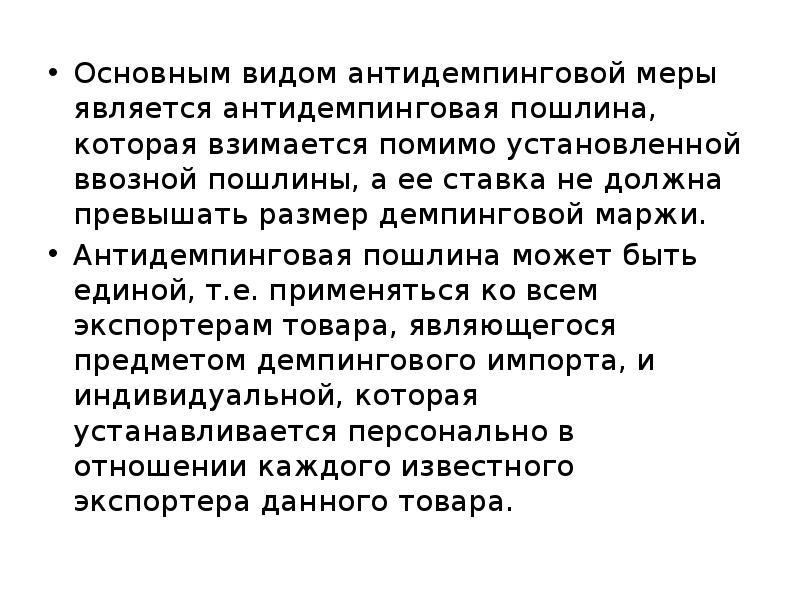 • Основным видом антидемпинговой меры является антидемпинговая пошлина, которая взимается помимо установленной ввозной пошлины, а ее ставка не должна превышать размер демпинговой маржи.

• Антидемпинговая пошлина может быть единой, т.е. применяться ко всем экспортерам товара, являющегося предметом демпингового импорта, и индивидуальной, которая устанавливается персонально в отношении каждого известного экспортера данного товара.